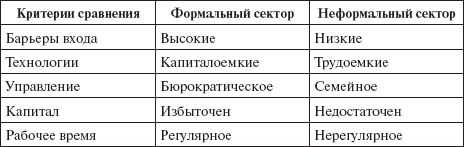 | Критерии сравнения | Формальный сектор | Неформальный сектор |
|---|---|---|
| Барьеры входа | Высокие | Низкие |
| Технологии | Капиталоемкие | Трудоемкие |
| Управление | Бюрократическое | Семейное |
| Капитал | Избыточен | Недостаточен |
| Рабочее время | Регулярное | Нерегулярное |